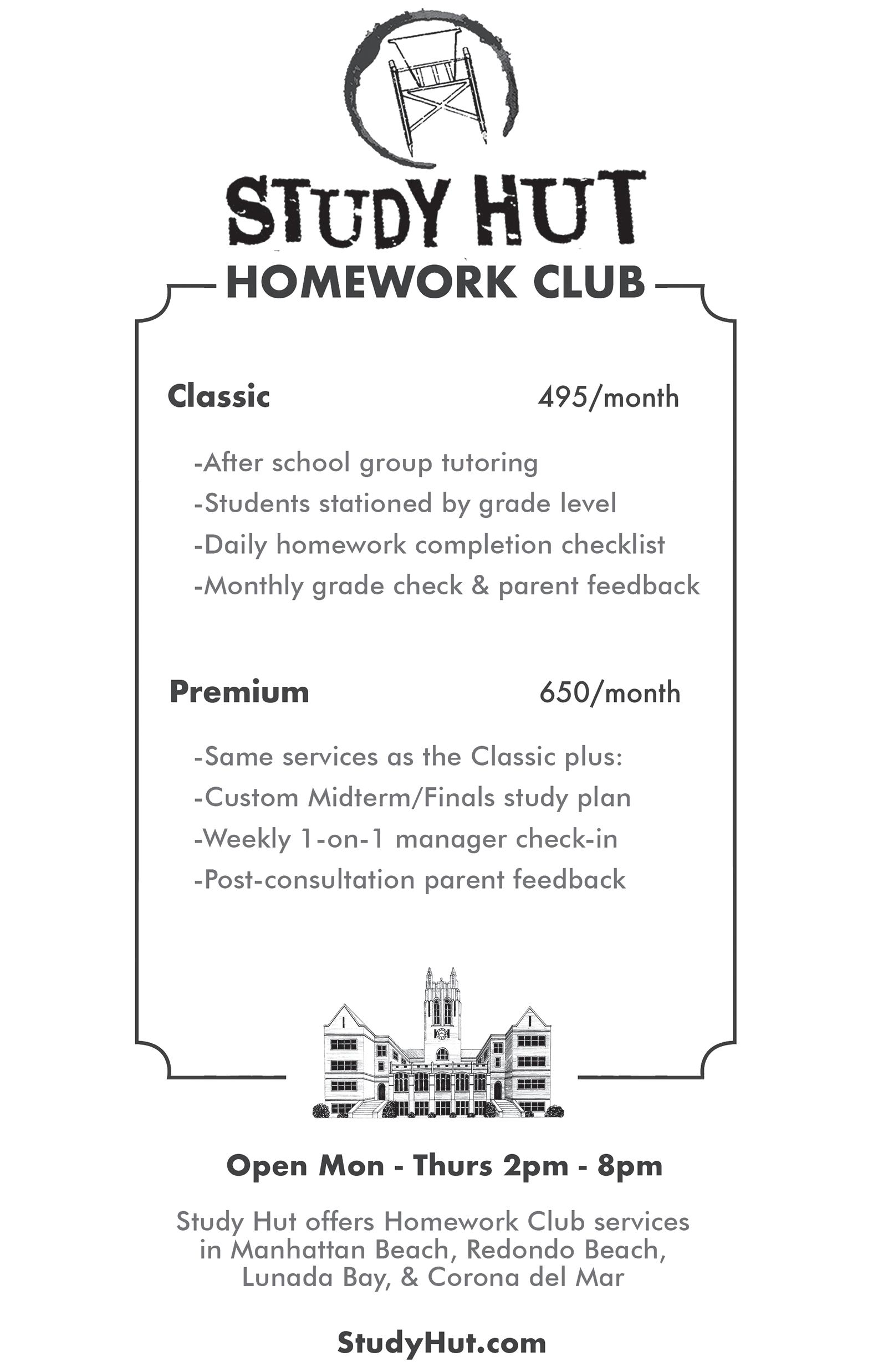 STUDY HUT
HOMEWORK CLUB

Classic 495/month

-After school group tutoring
-Students stationed by grade level
-Daily homework completion checklist
-Monthly grade check & parent feedback

Premium 650/month

-Same services as the Classic plus:
-Custom Midterm/Finals study plan
-Weekly 1-on-1 manager check-in
-Post-consultation parent feedback

Open Mon - Thurs 2pm - 8pm

Study Hut offers Homework Club services in Manhattan Beach, Redondo Beach, Lunada Bay, & Corona del Mar

StudyHut.com